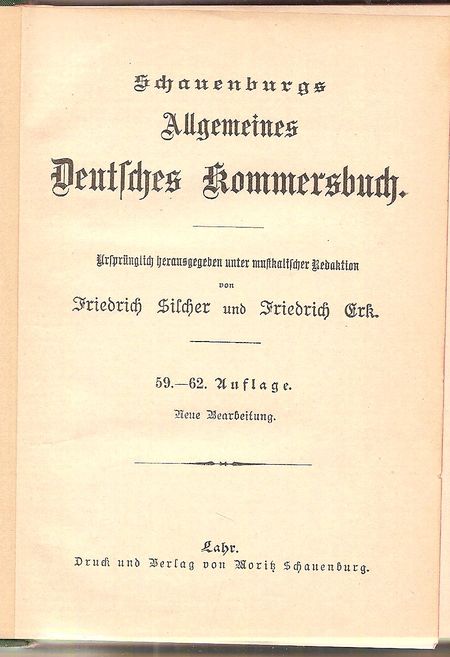 Schauenburgs
Allgemeines
Deutsches Kommersbuch.

Ursprünglich herausgegeben unter musikalischer Redaktion
von
Friedrich Silcher und Friedrich Erk.

59.—62. Auflage.
Neue Bearbeitung.

Lahr.
Druck und Verlag von Moritz Schauenburg.